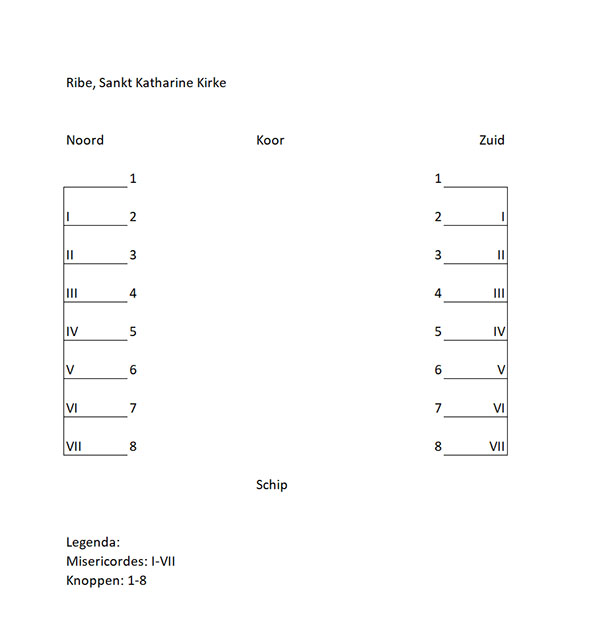 Ribe, Sankt Katharine Kirke

Noord

Koor

Zuid

1
I 2
II 3
III 4
IV 5
V 6
VI 7
VII 8

1
2 I
3 II
4 III
5 IV
6 V
7 VI
8 VII

Schip

Legenda:
Misericordes: I-VII
Knoppen: 1-8